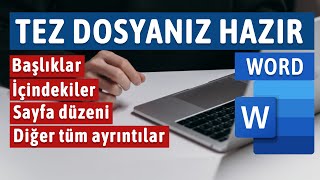 TEZ DOSYANIZ HAZIR

Başlıklar
İçindekiler
Sayfa düzeni
Diğer tüm ayrıntılar

WORD

W